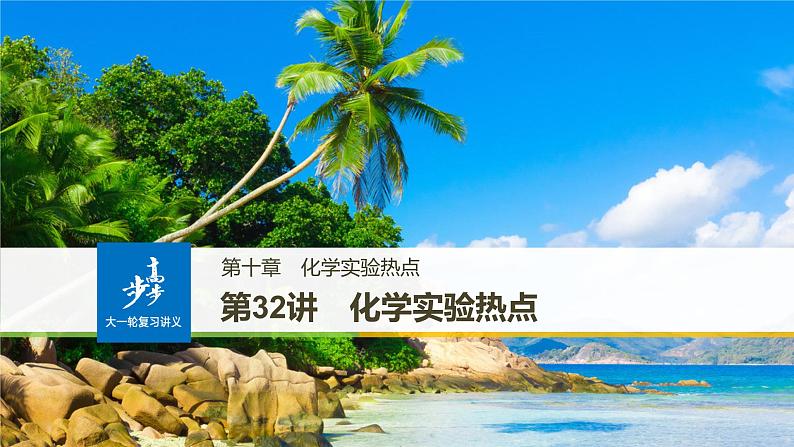 步步高
大一轮复习讲义

第十章　化学实验热点

第32讲　化学实验热点